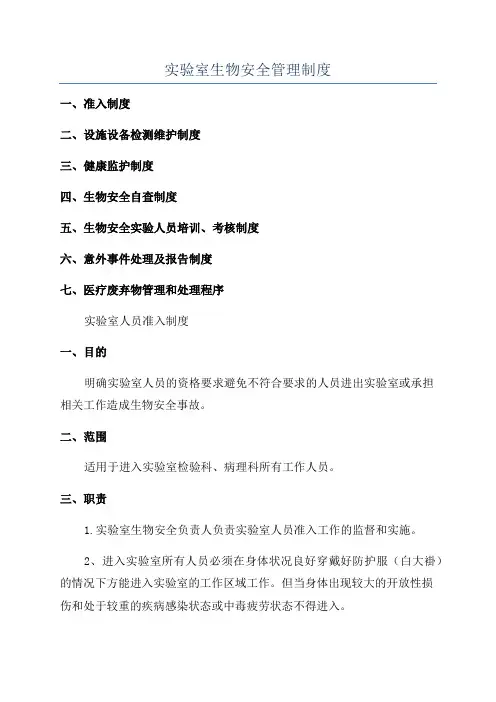 实验室生物安全管理制度

一、准入制度

二、设施设备检测维护制度

三、健康监护制度

四、生物安全自查制度

五、生物安全实验人员培训、考核制度

六、意外事件处理及报告制度

七、医疗废弃物管理和处理程序

实验室人员准入制度

一、目的

明确实验室人员的资格要求避免不符合要求的人员进出实验室或承担相关工作造成生物安全事故。

二、范围

适用于进入实验室检验科、病理科所有工作人员。

三、职责

1.实验室生物安全负责人负责实验室人员准入工作的监督和实施。

2、进入实验室所有人员必须在身体状况良好穿戴好防护服（白大褂）的情况下方能进入实验室的工作区域工作。但当身体出现较大的开放性损伤和处于较重的疾病感染状态或中毒疲劳状态不得进入。